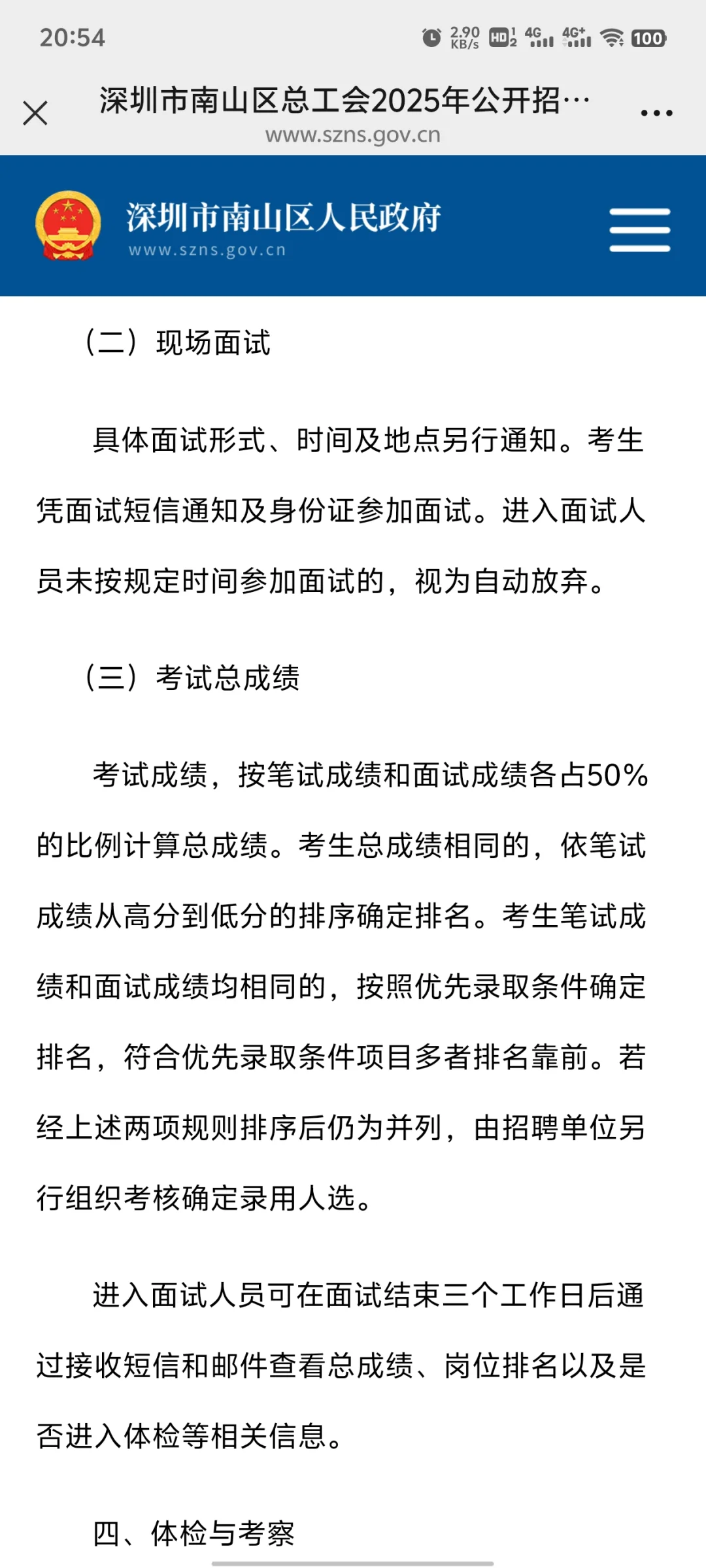 20:54 2.90 KB/s HD 4G 4G+ 100

深圳市南山区总工会2025年公开招…
www.szns.gov.cn

深圳市南山区人民政府
www.szns.gov.cn

（二）现场面试

具体面试形式、时间及地点另行通知。考生凭面试短信通知及身份证参加面试。进入面试人员未按规定时间参加面试的，视为自动放弃。

（三）考试总成绩

考试成绩，按笔试成绩和面试成绩各占50%的比例计算总成绩。考生总成绩相同的，依笔试成绩从高分到低分的排序确定排名。考生笔试成绩和面试成绩均相同的，按照优先录取条件确定排名，符合优先录取条件项目多者排名靠前。若经上述两项规则排序后仍为并列，由招聘单位另行组织考核确定录用人选。

进入面试人员可在面试结束三个工作日后通过接收短信和邮件查看总成绩、岗位排名以及是否进入体检等相关信息。

四、体检与考察